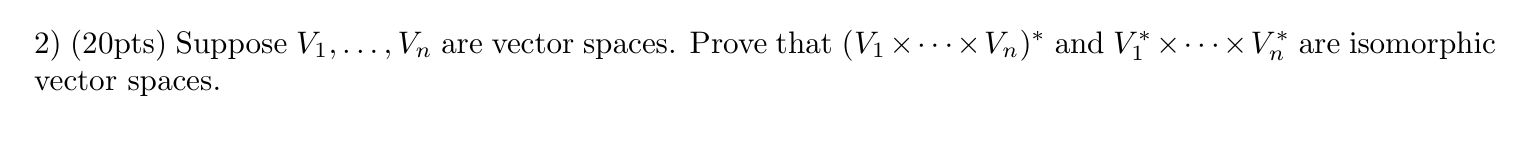 2) (20pts) Suppose $V_1, \ldots, V_n$ are vector spaces. Prove that $(V_1 \times \cdots \times V_n)^*$ and $V_1^* \times \cdots \times V_n^*$ are isomorphic vector spaces.